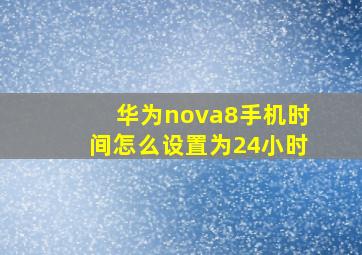 华为nova8手机时间怎么设置为24小时